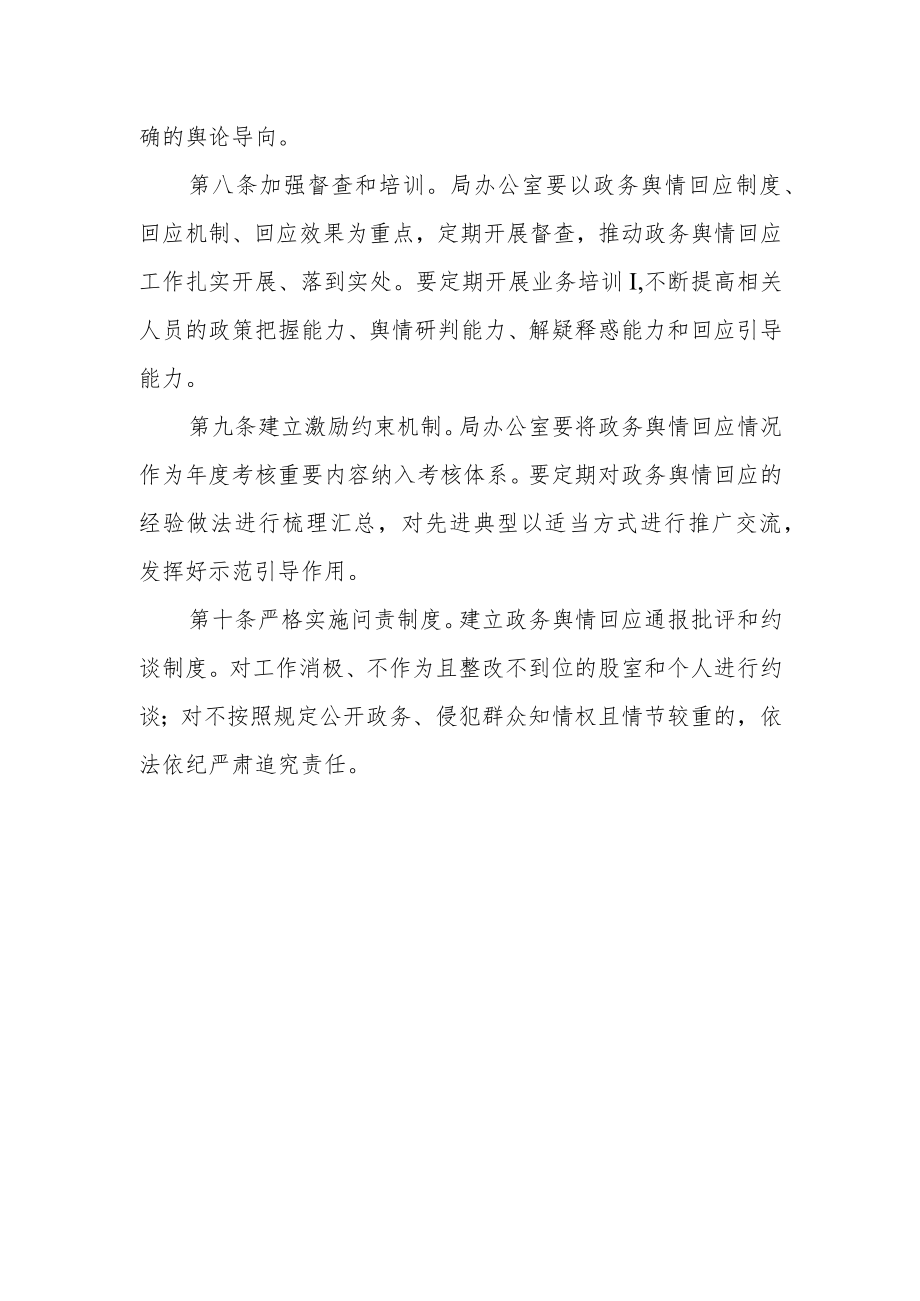 确的舆论导向。

第八条加强督查和培训。局办公室要以政务舆情回应制度、回应机制、回应效果为重点，定期开展督查，推动政务舆情回应工作扎实开展、落到实处。要定期开展业务培训I,不断提高相关人员的政策把握能力、舆情研判能力、解疑释惑能力和回应引导能力。

第九条建立激励约束机制。局办公室要将政务舆情回应情况作为年度考核重要内容纳入考核体系。要定期对政务舆情回应的经验做法进行梳理汇总，对先进典型以适当方式进行推广交流，发挥好示范引导作用。

第十条严格实施问责制度。建立政务舆情回应通报批评和约谈制度。对工作消极、不作为且整改不到位的股室和个人进行约谈；对不按照规定公开政务、侵犯群众知情权且情节较重的，依法依纪严肃追究责任。